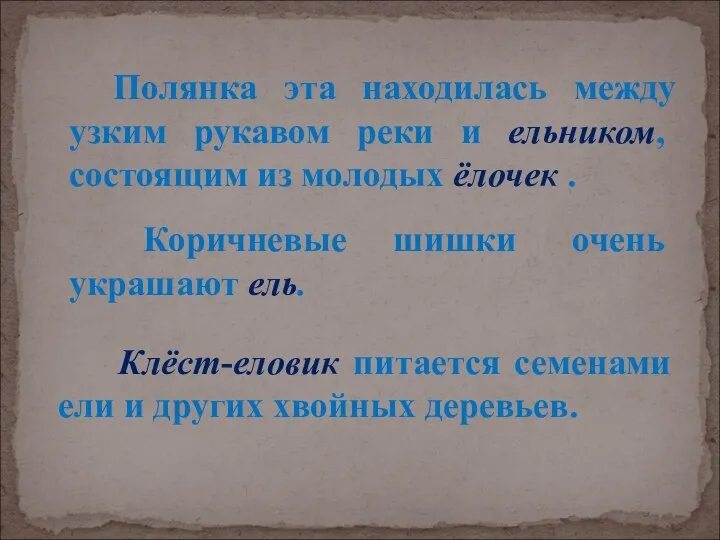 Полянка эта находилась между узким рукавом реки и ельником, состоящим из молодых ёлочек .

Коричневые шишки очень украшают ель.

Клёст-еловик питается семенами ели и других хвойных деревьев.